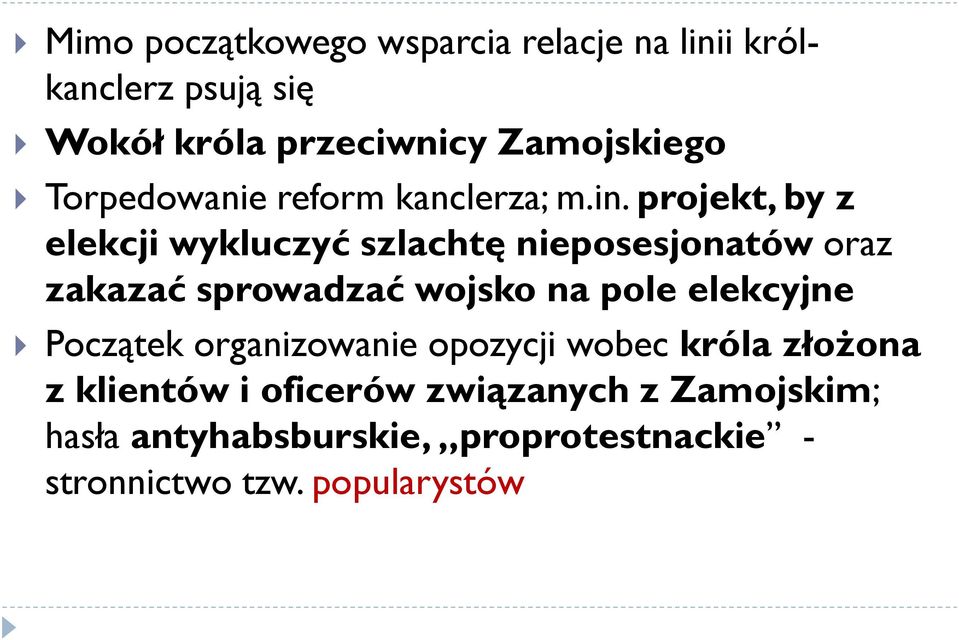 Mimo początkowego wsparcia relacje na linii król-kanclerz psują się

Wokół króla przeciwnicy Zamojskiego

Torpedowanie reform kanclerza; m.in. projekt, by z elekcji wykluczyć szlachtę nieposesjonatów oraz zakazać sprowadzać wojsko na pole elekcyjne

Początek organizowanie opozycji wobec króla złożona z klientów i oficerów związanych z Zamojskim; hasła antyhabsburskie, „proprotestnackie” - stronnictwo tzw. popularystów